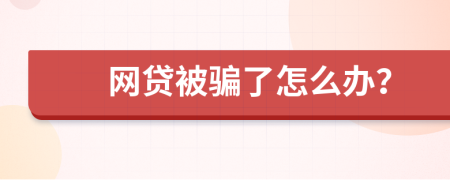 网贷被骗了怎么办?